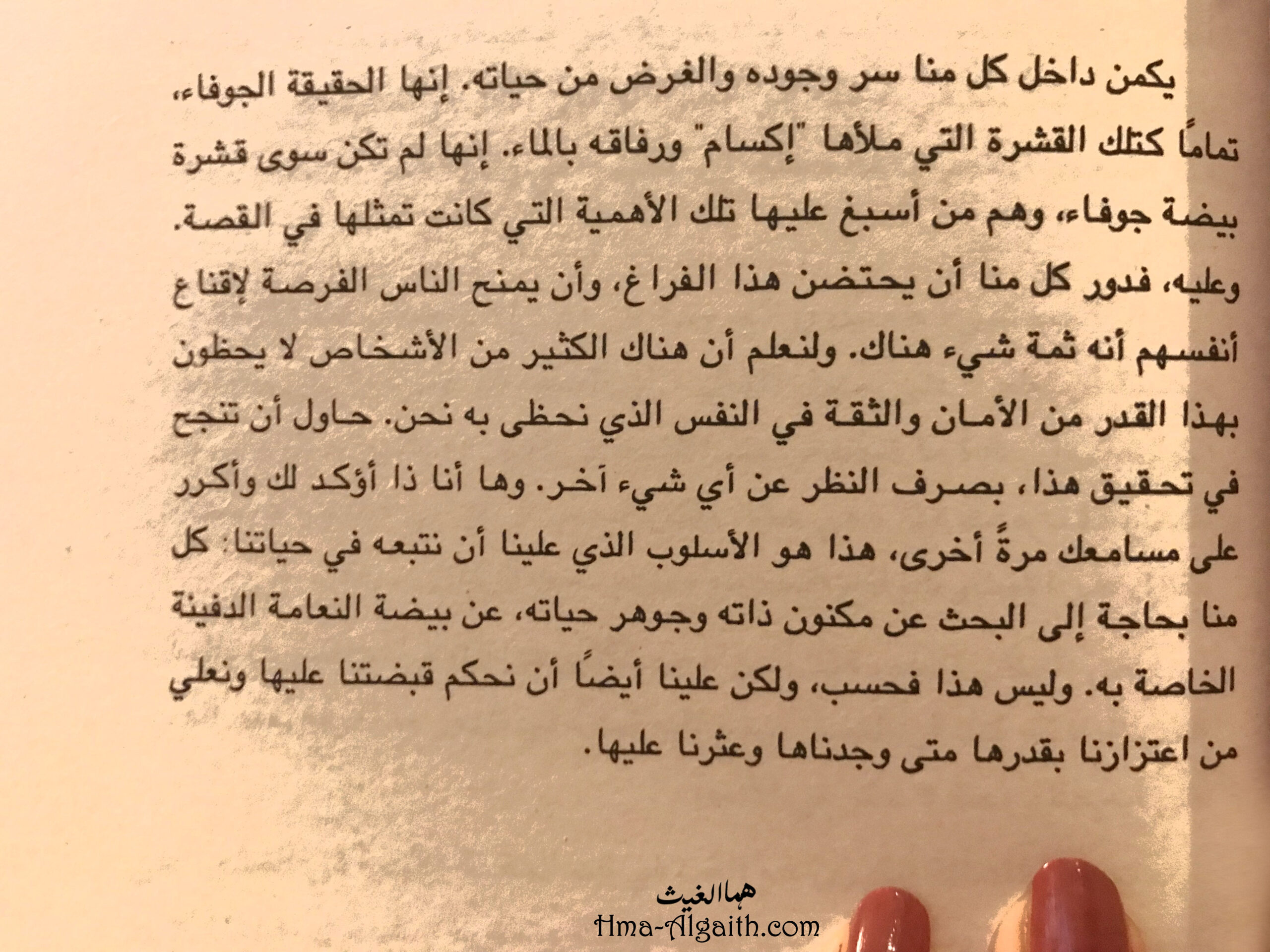 يكمن داخل كل منا سر وجوده والغرض من حياته. إنها الحقيقة الجوفاء، تماماً كتلك القشرة التي ملأها "إكسام" ورفاقه بالماء. إنها لم تكن سوى قشرة بيضة جوفاء، وهم من أسبغ عليها تلك الأهمية التي كانت تمثلها في القصة. وعليه، فدور كل منا أن يحتضن هذا الفراغ، وأن يمنح الناس الفرصة لإقناع أنفسهم أنه ثمة شيء هناك. ولنعلم أن هناك الكثير من الأشخاص لا يحظون بهذا القدر من الأمان والثقة في النفس الذي نحظى به نحن. حاول أن تنجح في تحقيق هذا، بصرف النظر عن أي شيء آخر. وها أنا ذا أؤكد لك وأكرر على مسامعك مرةً أخرى، هذا هو الأسلوب الذي علينا أن نتبعه في حياتنا: كل منا بحاجة إلى البحث عن مكنون ذاته وجوهر حياته، عن بيضة النعامة الدفينة الخاصة به. وليس هذا فحسب، ولكن علينا أيضاً أن نحكم قبضتنا عليها ونعلي من اعتزازنا بقدرها متى وجدناها وعثرنا عليها.

هما الغيث
Hma-Algaith.com